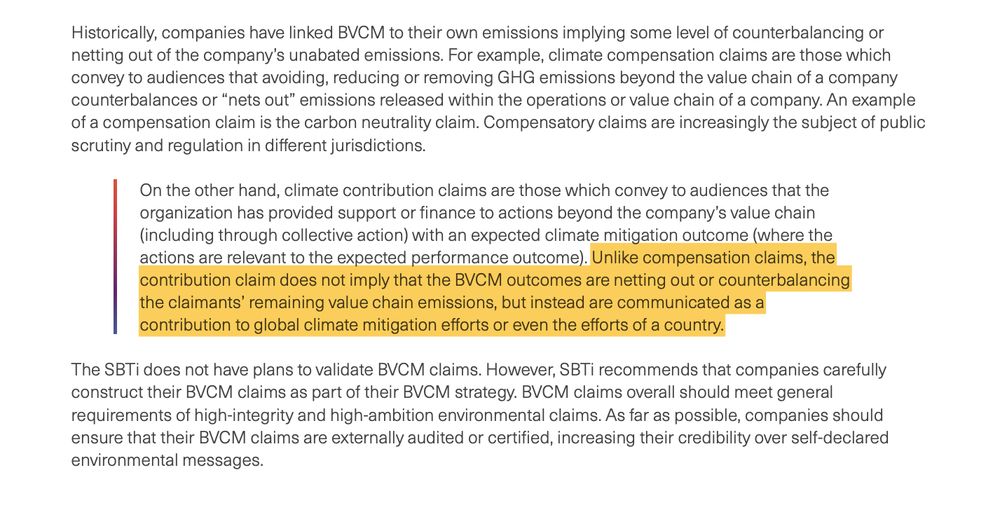 Historically, companies have linked BVCM to their own emissions implying some level of counterbalancing or netting out of the company's unabated emissions. For example, climate compensation claims are those which convey to audiences that avoiding, reducing or removing GHG emissions beyond the value chain of a company counterbalances or "nets out" emissions released within the operations or value chain of a company. An example of a compensation claim is the carbon neutrality claim. Compensatory claims are increasingly the subject of public scrutiny and regulation in different jurisdictions.

On the other hand, climate contribution claims are those which convey to audiences that the organization has provided support or finance to actions beyond the company's value chain (including through collective action) with an expected climate mitigation outcome (where the actions are relevant to the expected performance outcome). Unlike compensation claims, the contribution claim does not imply that the BVCM outcomes are netting out or counterbalancing the claimants' remaining value chain emissions, but instead are communicated as a contribution to global climate mitigation efforts or even the efforts of a country.

The SBTi does not have plans to validate BVCM claims. However, SBTi recommends that companies carefully construct their BVCM claims as part of their BVCM strategy. BVCM claims overall should meet general requirements of high-integrity and high-ambition environmental claims. As far as possible, companies should ensure that their BVCM claims are externally audited or certified, increasing their credibility over self-declared environmental messages.